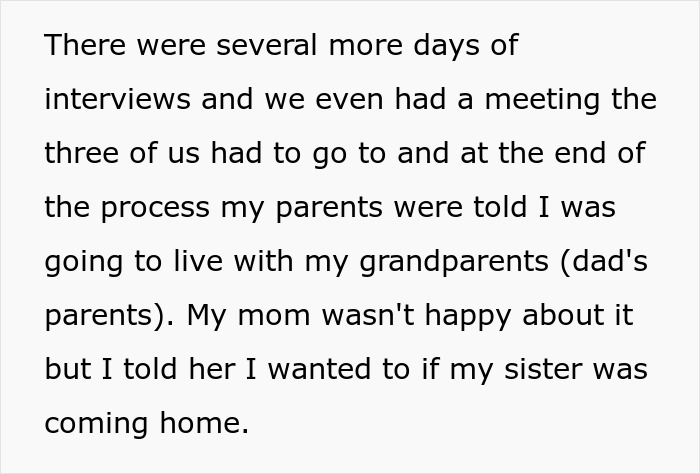 There were several more days of interviews and we even had a meeting the three of us had to go to and at the end of the process my parents were told I was going to live with my grandparents (dad's parents). My mom wasn't happy about it but I told her I wanted to if my sister was coming home.